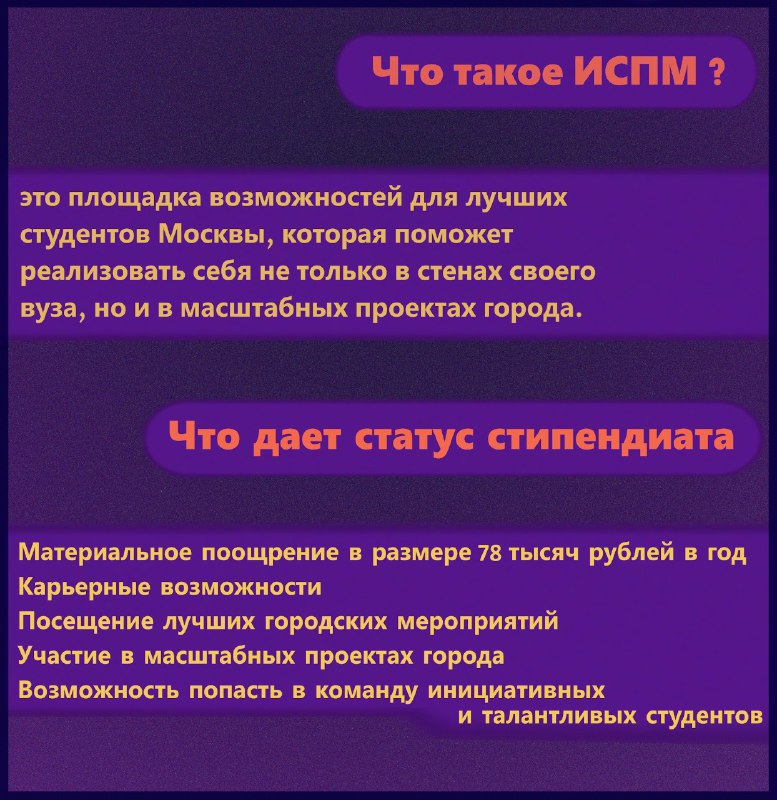 Что такое ИСПМ ?

это площадка возможностей для лучших студентов Москвы, которая поможет реализовать себя не только в стенах своего вуза, но и в масштабных проектах города.

Что дает статус стипендиата

Материальное поощрение в размере 78 тысяч рублей в год
Карьерные возможности
Посещение лучших городских мероприятий
Участие в масштабных проектах города
Возможность попасть в команду инициативных и талантливых студентов